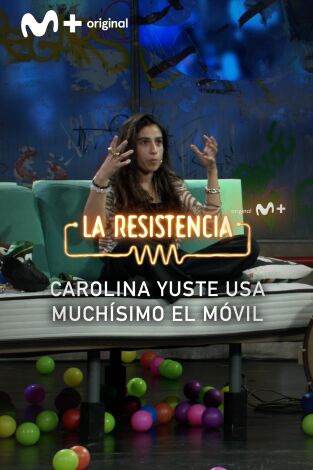 M+ original

original M+

LA RESISTENCIA

CAROLINA YUSTE USA MUCHÍSIMO EL MÓVIL